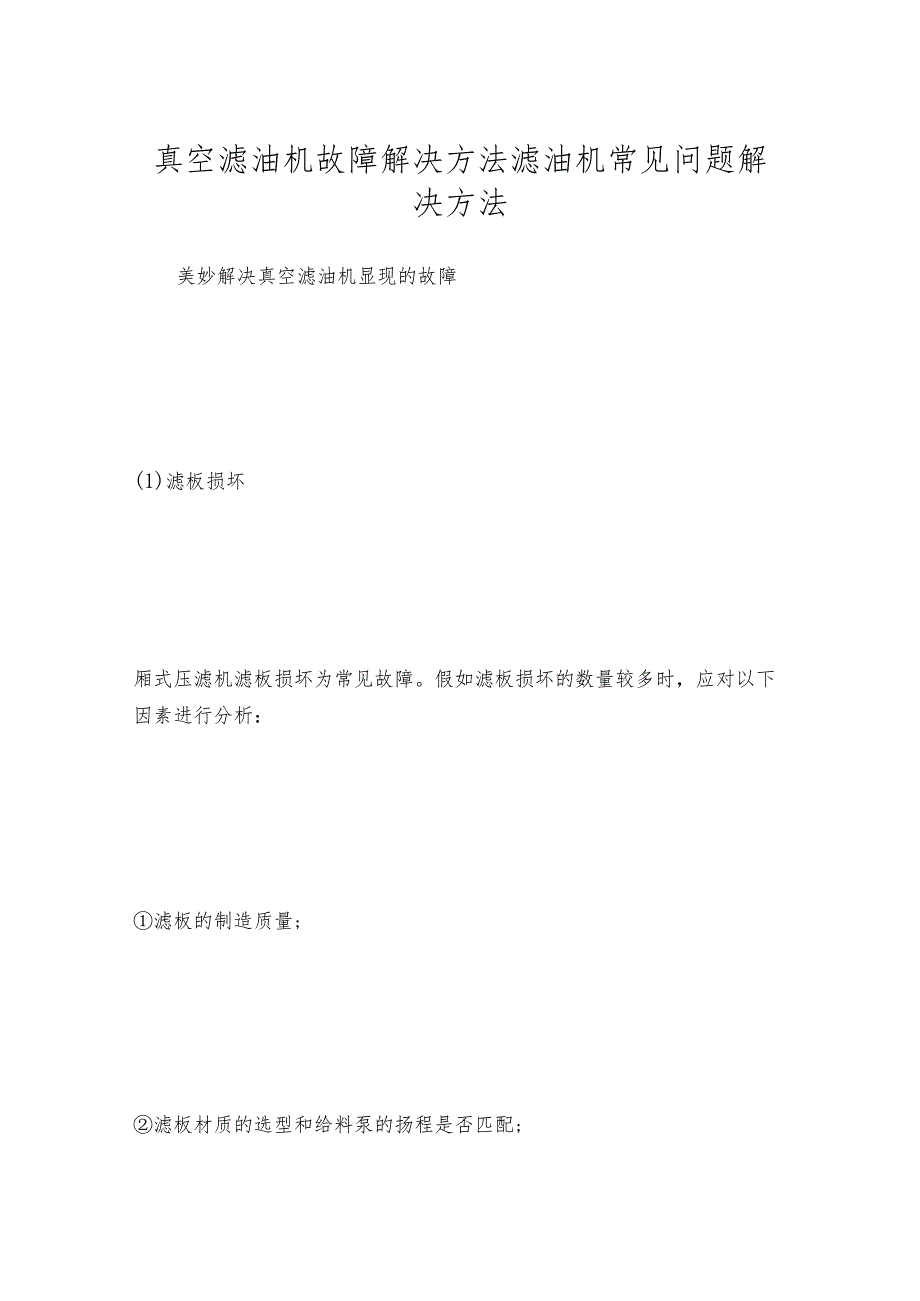 真空滤油机故障解决方法滤油机常见问题解决方法

美妙解决真空滤油机显现的故障

(1)滤板损坏

厢式压滤机滤板损坏为常见故障。假如滤板损坏的数量较多时，应对以下因素进行分析：

①滤板的制造质量；

②滤板材质的选型和给料泵的扬程是否匹配；